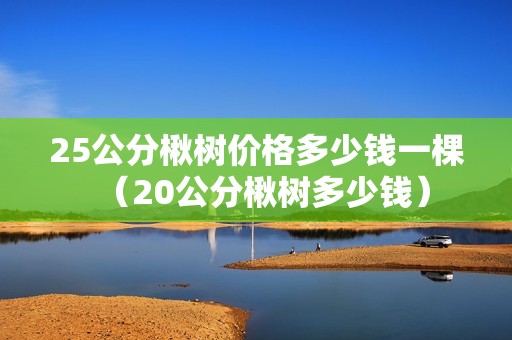 25公分楸树价格多少钱一棵（20公分楸树多少钱）